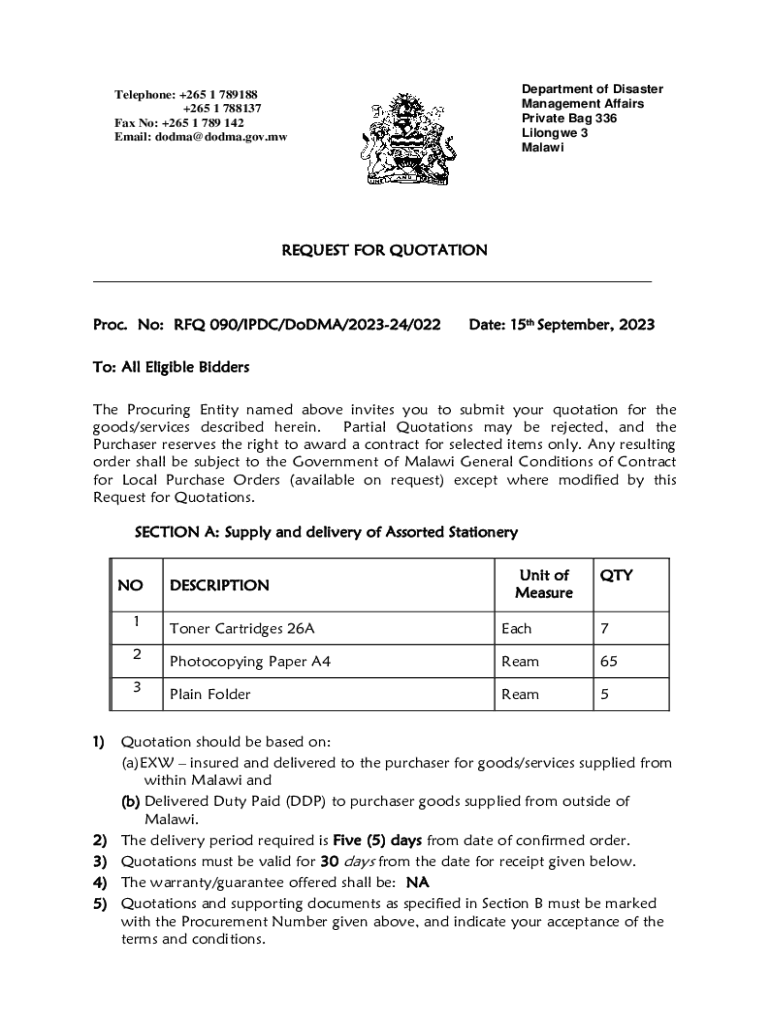 Telephone: +265 1 789188
+265 1 788137
Fax No: +265 1 789 142
Email: dodma@dodma.gov.mw

Department of Disaster
Management Affairs
Private Bag 336
Lilongwe 3
Malawi

REQUEST FOR QUOTATION

Proc. No: RFQ 090/IPDC/DoDMA/2023-24/022 Date: 15th September, 2023

To: All Eligible Bidders

The Procuring Entity named above invites you to submit your quotation for the goods/services described herein. Partial Quotations may be rejected, and the Purchaser reserves the right to award a contract for selected items only. Any resulting order shall be subject to the Government of Malawi General Conditions of Contract for Local Purchase Orders (available on request) except where modified by this Request for Quotations.

SECTION A: Supply and delivery of Assorted Stationery

| NO | DESCRIPTION | Unit of Measure | QTY |
|---|---|---|---|
| 1 | Toner Cartridges 26A | Each | 7 |
| 2 | Photocopying Paper A4 | Ream | 65 |
| 3 | Plain Folder | Ream | 5 |

1) Quotation should be based on:
(a) EXW – insured and delivered to the purchaser for goods/services supplied from within Malawi and
(b) Delivered Duty Paid (DDP) to purchaser goods supplied from outside of Malawi.
2) The delivery period required is Five (5) days from date of confirmed order.
3) Quotations must be valid for 30 days from the date for receipt given below.
4) The warranty/guarantee offered shall be: NA
5) Quotations and supporting documents as specified in Section B must be marked with the Procurement Number given above, and indicate your acceptance of the terms and conditions.